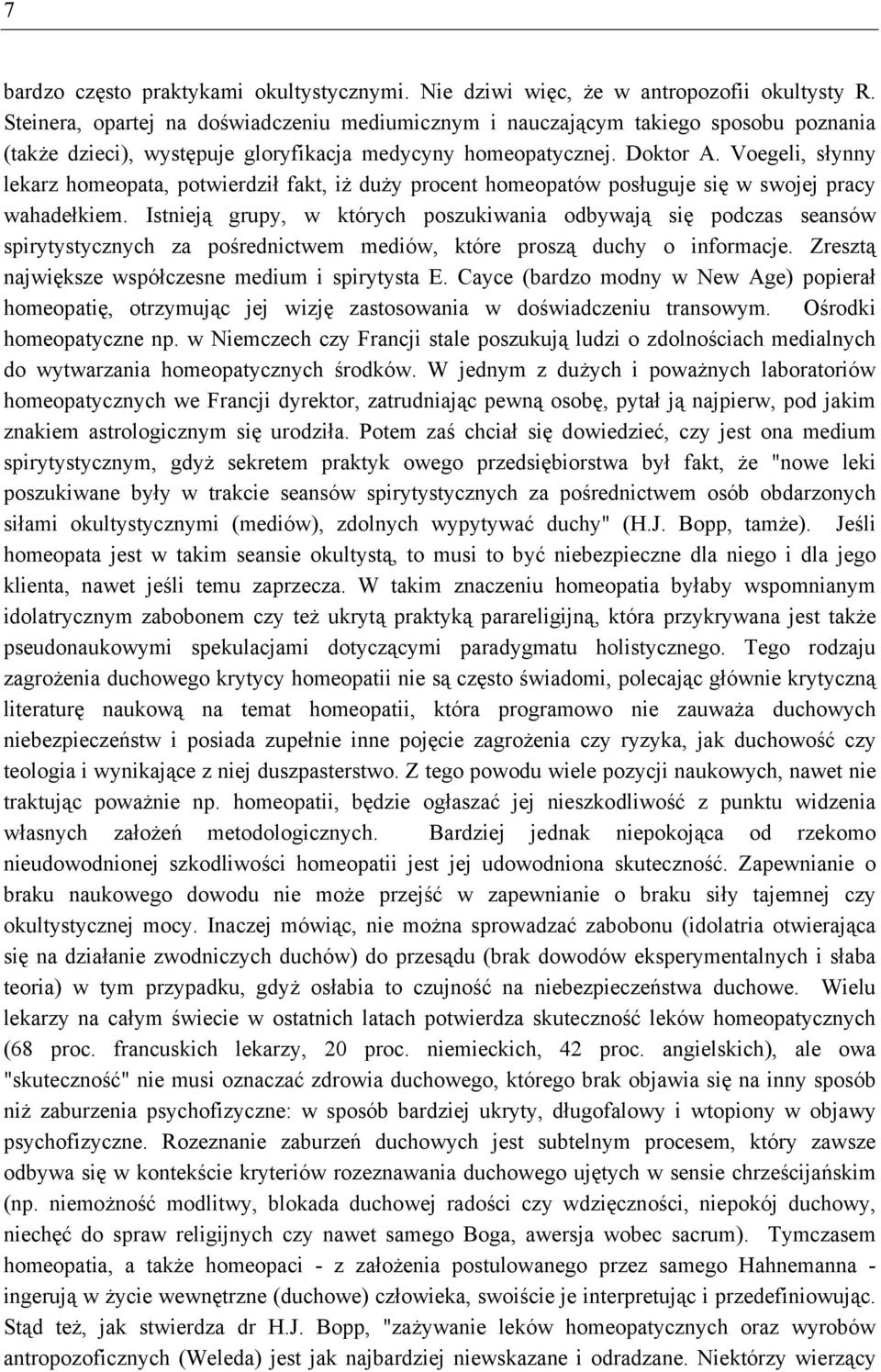 7

bardzo często praktykami okultystycznymi. Nie dziwi więc, że w antropozofii okultysty R. Steinera, opartej na doświadczeniu mediumicznym i nauczającym takiego sposobu poznania (także dzieci), występuje gloryfikacja medycyny homeopatycznej. Doktor A. Voegeli, słynny lekarz homeopata, potwierdził fakt, iż duży procent homeopatów posługuje się w swojej pracy wahadełkiem. Istnieją grupy, w których poszukiwania odbywają się podczas seansów spirytystycznych za pośrednictwem mediów, które proszą duchy o informacje. Zresztą największe współczesne medium i spirytysta E. Cayce (bardzo modny w New Age) popierał homeopatię, otrzymując jej wizję zastosowania w doświadczeniu transowym. Ośrodki homeopatyczne np. w Niemczech czy Francji stale poszukują ludzi o zdolnościach medialnych do wytwarzania homeopatycznych środków. W jednym z dużych i poważnych laboratoriów homeopatycznych we Francji dyrektor, zatrudniając pewną osobę, pytał ją najpierw, pod jakim znakiem astrologicznym się urodziła. Potem zaś chciał się dowiedzieć, czy jest ona medium spirytystycznym, gdyż sekretem praktyk owego przedsiębiorstwa był fakt, że "nowe leki poszukiwane były w trakcie seansów spirytystycznych za pośrednictwem osób obdarzonych siłami okultystycznymi (mediów), zdolnych wypytywać duchy" (H.J. Bopp, tamże). Jeśli homeopata jest w takim seansie okultystą, to musi to być niebezpieczne dla niego i dla jego klienta, nawet jeśli temu zaprzecza. W takim znaczeniu homeopatia byłaby wspomnianym idolatrycznym zabobonem czy też ukrytą praktyką parareligijną, która przykrywana jest także pseudonaukowymi spekulacjami dotyczącymi paradygmatu holistycznego. Tego rodzaju zagrożenia duchowego krytycy homeopatii nie są często świadomi, polecając głównie krytyczną literaturę naukową na temat homeopatii, która programowo nie zauważa duchowych niebezpieczeństw i posiada zupełnie inne pojęcie zagrożenia czy ryzyka, jak duchowość czy teologia i wynikające z niej duszpasterstwo. Z tego powodu wiele pozycji naukowych, nawet nie traktując poważnie np. homeopatii, będzie ogłaszać jej nieszkodliwość z punktu widzenia własnych założeń metodologicznych. Bardziej jednak niepokojąca od rzekomo nieudowodnionej szkodliwości homeopatii jest jej udowodniona skuteczność. Zapewnianie o braku naukowego dowodu nie może przejść w zapewnianie o braku siły tajemnej czy okultystycznej mocy. Inaczej mówiąc, nie można sprowadzać zabobonu (idolatria otwierająca się na działanie zwodniczych duchów) do przesądu (brak dowodów eksperymentalnych i słaba teoria) w tym przypadku, gdyż osłabia to czujność na niebezpieczeństwa duchowe. Wielu lekarzy na całym świecie w ostatnich latach potwierdza skuteczność leków homeopatycznych (68 proc. francuskich lekarzy, 20 proc. niemieckich, 42 proc. angielskich), ale owa "skuteczność" nie musi oznaczać zdrowia duchowego, którego brak objawia się na inny sposób niż zaburzenia psychofizyczne: w sposób bardziej ukryty, długofalowy i wtopiony w objawy psychofizyczne. Rozeznanie zaburzeń duchowych jest subtelnym procesem, który zawsze odbywa się w kontekście kryteriów rozeznawania duchowego ujętych w sensie chrześcijańskim (np. niemożność modlitwy, blokada duchowej radości czy wdzięczności, niepokój duchowy, niechęć do spraw religijnych czy nawet samego Boga, awersja wobec sacrum). Tymczasem homeopatia, a także homeopaci - z założenia postulowanego przez samego Hahnemanna - ingerują w życie wewnętrzne (duchowe) człowieka, swoiście je interpretując i przedefiniowując. Stąd też, jak stwierdza dr H.J. Bopp, "zażywanie leków homeopatycznych oraz wyrobów antropozoficznych (Weleda) jest jak najbardziej niewskazane i odradzane. Niektórzy wierzący